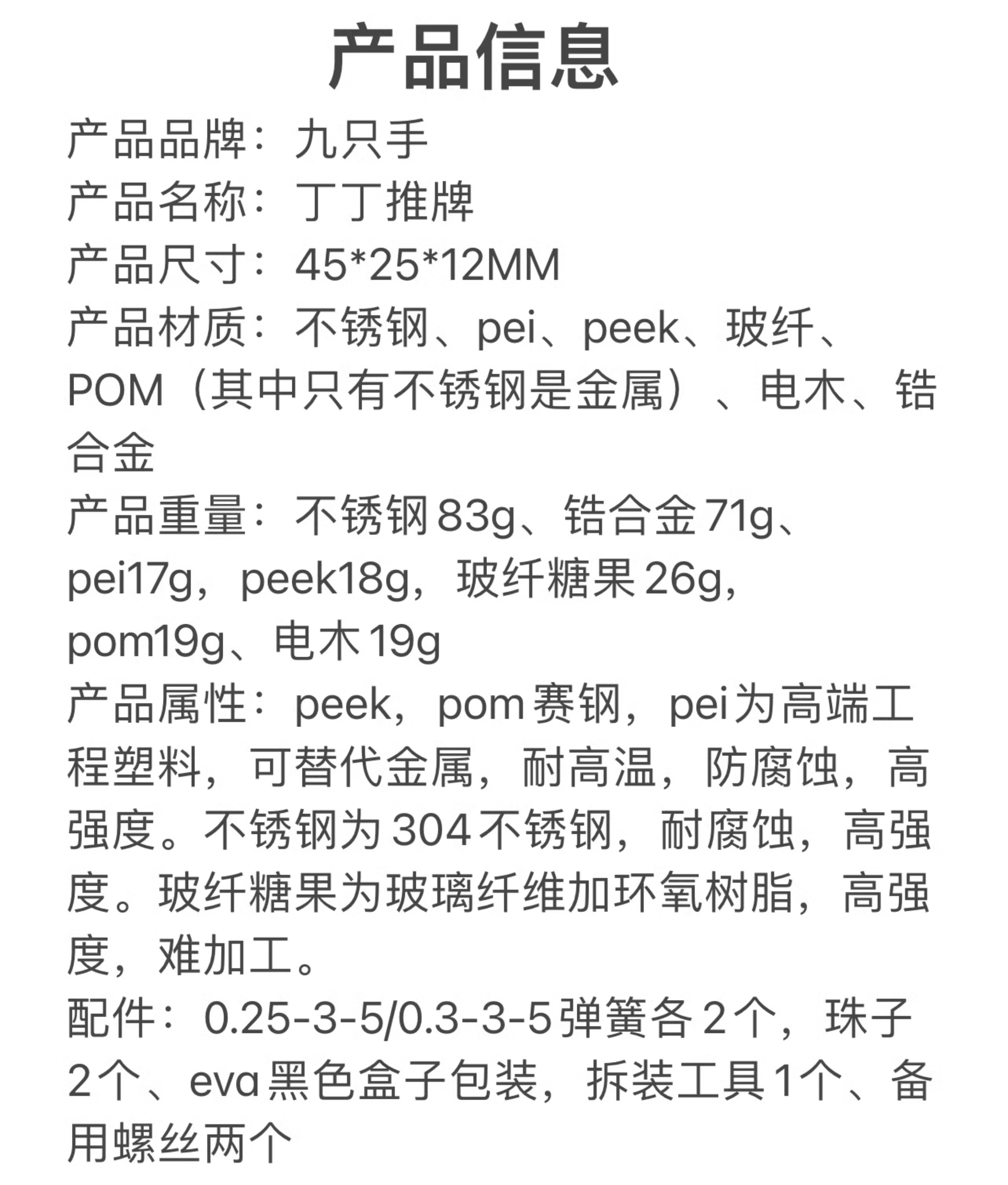 产品信息

产品品牌：九只手
产品名称：丁丁推牌
产品尺寸：45*25*12MM
产品材质：不锈钢、pei、peek、玻纤、POM（其中只有不锈钢是金属）、电木、锆合金
产品重量：不锈钢83g、锆合金71g、pei17g，peek18g，玻纤糖果26g，pom19g、电木19g
产品属性：peek，pom赛钢，pei为高端工程塑料，可替代金属，耐高温，防腐蚀，高强度。不锈钢为304不锈钢，耐腐蚀，高强度。玻纤糖果为玻璃纤维加环氧树脂，高强度，难加工。
配件：0.25-3-5/0.3-3-5弹簧各2个，珠子2个、eva黑色盒子包装，拆装工具1个、备用螺丝两个